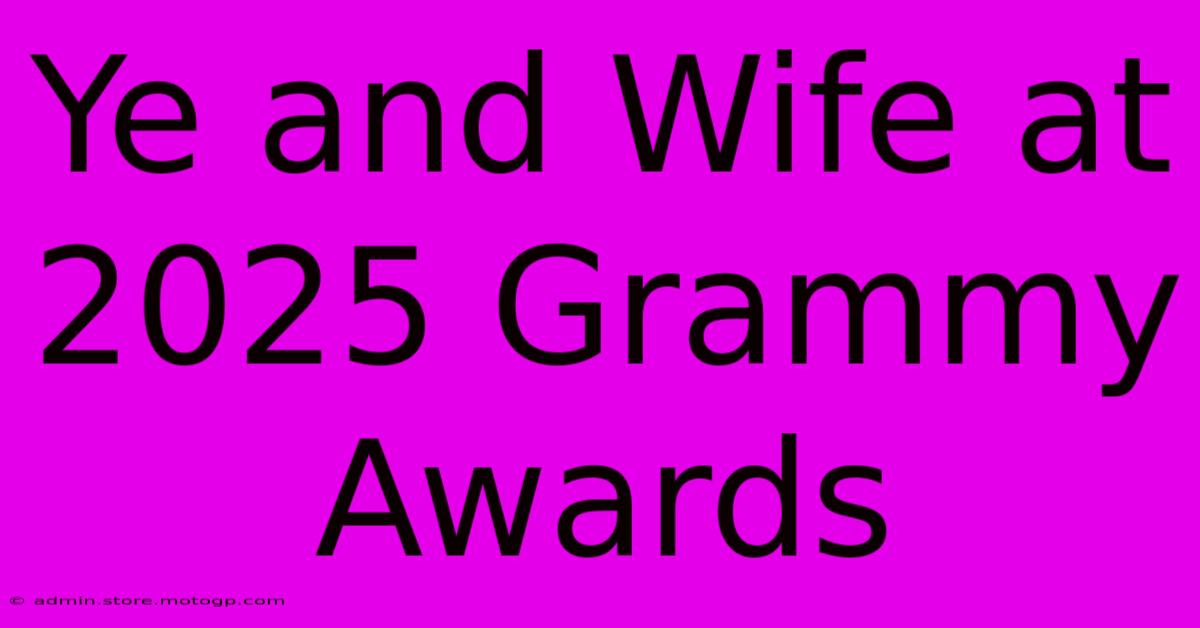 Ye and Wife at 2025 Grammy Awards

© admin.store.motogp.com